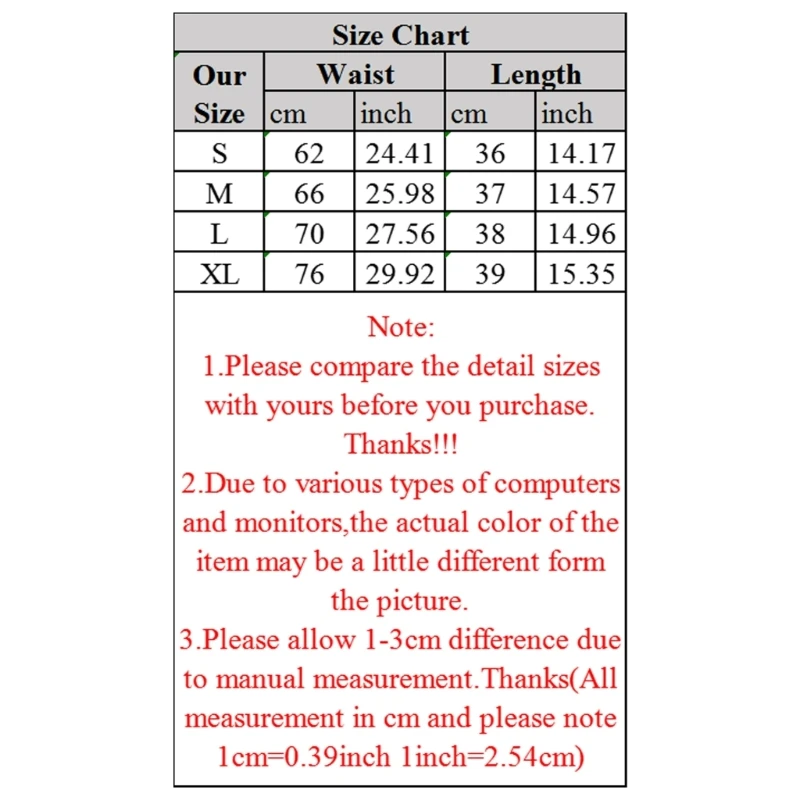 Size Chart

| Our Size | Waist cm | Waist inch | Length cm | Length inch |
|---|---|---|---|---|
| S | 62 | 24.41 | 36 | 14.17 |
| M | 66 | 25.98 | 37 | 14.57 |
| L | 70 | 27.56 | 38 | 14.96 |
| XL | 76 | 29.92 | 39 | 15.35 |

Note:
1.Please compare the detail sizes with yours before you purchase. Thanks!!!
2.Due to various types of computers and monitors,the actual color of the item may be a little different form the picture.
3.Please allow 1-3cm difference due to manual measurement.Thanks(All measurement in cm and please note 1cm=0.39inch 1inch=2.54cm)